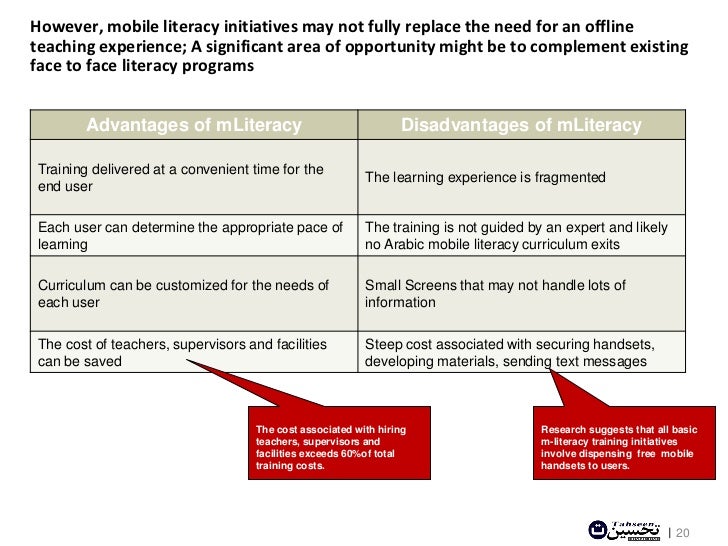 However, mobile literacy initiatives may not fully replace the need for an offline teaching experience; A significant area of opportunity might be to complement existing face to face literacy programs

| Advantages of mLiteracy | Disadvantages of mLiteracy |
|---|---|
| Training delivered at a convenient time for the end user | The learning experience is fragmented |
| Each user can determine the appropriate pace of learning | The training is not guided by an expert and likely no Arabic mobile literacy curriculum exits |
| Curriculum can be customized for the needs of each user | Small Screens that may not handle lots of information |
| The cost of teachers, supervisors and facilities can be saved | Steep cost associated with securing handsets, developing materials, sending text messages |

The cost associated with hiring teachers, supervisors and facilities exceeds 60%of total training costs.

Research suggests that all basic m-literacy training initiatives involve dispensing free mobile handsets to users.

Tahseen تحسين

| 20